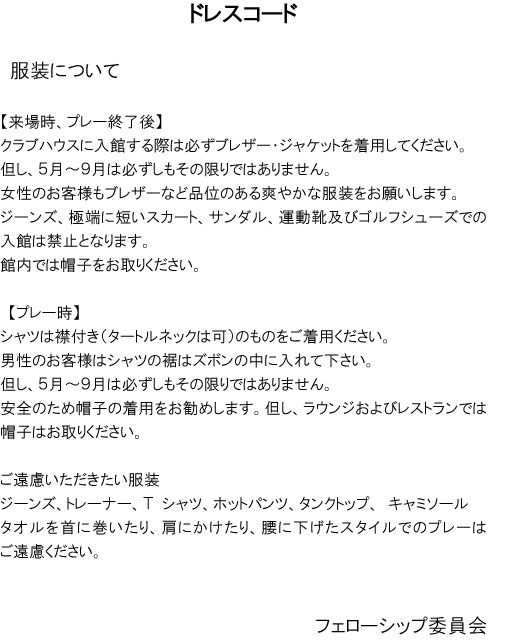 ドレスコード

服装について

【来場時、プレー終了後】
クラブハウスに入館する際は必ずブレザー・ジャケットを着用してください。
但し、5月～9月は必ずしもその限りではありません。
女性のお客様もブレザーなど品位のある爽やかな服装をお願いします。
ジーンズ、極端に短いスカート、サンダル、運動靴及びゴルフシューズでの入館は禁止となります。
館内では帽子をお取りください。

【プレー時】
シャツは襟付き（タートルネックは可）のものをご着用ください。
男性のお客様はシャツの裾はズボンの中に入れて下さい。
但し、5月～9月は必ずしもその限りではありません。
安全のため帽子の着用をお勧めします。但し、ラウンジおよびレストランでは帽子はお取りください。

ご遠慮いただきたい服装
ジーンズ、トレーナー、T シャツ、ホットパンツ、タンクトップ、 キャミソール
タオルを首に巻いたり、肩にかけたり、腰に下げたスタイルでのプレーはご遠慮ください。

フェローシップ委員会